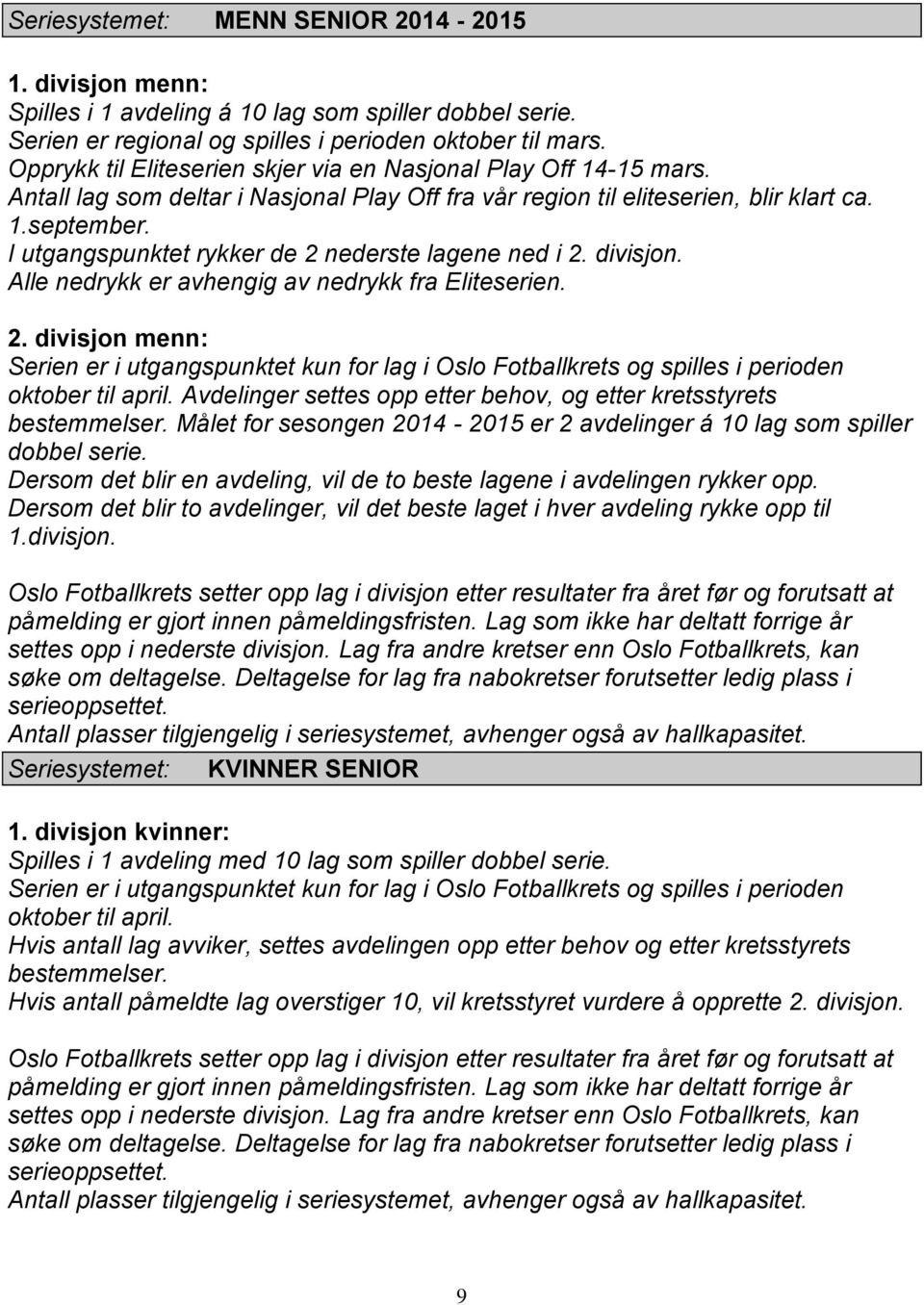 Seriesystemet: MENN SENIOR 2014 - 2015

1. divisjon menn:
Spilles i 1 avdeling á 10 lag som spiller dobbel serie.
Serien er regional og spilles i perioden oktober til mars.
Opprykk til Eliteserien skjer via en Nasjonal Play Off 14-15 mars.
Antall lag som deltar i Nasjonal Play Off fra vår region til eliteserien, blir klart ca. 1.september.
I utgangspunktet rykker de 2 nederste lagene ned i 2. divisjon.
Alle nedrykk er avhengig av nedrykk fra Eliteserien.

2. divisjon menn:
Serien er i utgangspunktet kun for lag i Oslo Fotballkrets og spilles i perioden oktober til april. Avdelinger settes opp etter behov, og etter kretsstyrets bestemmelser. Målet for sesongen 2014 - 2015 er 2 avdelinger á 10 lag som spiller dobbel serie.
Dersom det blir en avdeling, vil de to beste lagene i avdelingen rykker opp.
Dersom det blir to avdelinger, vil det beste laget i hver avdeling rykke opp til 1.divisjon.

Oslo Fotballkrets setter opp lag i divisjon etter resultater fra året før og forutsatt at påmelding er gjort innen påmeldingsfristen. Lag som ikke har deltatt forrige år settes opp i nederste divisjon. Lag fra andre kretser enn Oslo Fotballkrets, kan søke om deltagelse. Deltagelse for lag fra nabokretser forutsetter ledig plass i serieoppsettet.
Antall plasser tilgjengelig i seriesystemet, avhenger også av hallkapasitet.

Seriesystemet: KVINNER SENIOR

1. divisjon kvinner:
Spilles i 1 avdeling med 10 lag som spiller dobbel serie.
Serien er i utgangspunktet kun for lag i Oslo Fotballkrets og spilles i perioden oktober til april.
Hvis antall lag avviker, settes avdelingen opp etter behov og etter kretsstyrets bestemmelser.
Hvis antall påmeldte lag overstiger 10, vil kretsstyret vurdere å opprette 2. divisjon.

Oslo Fotballkrets setter opp lag i divisjon etter resultater fra året før og forutsatt at påmelding er gjort innen påmeldingsfristen. Lag som ikke har deltatt forrige år settes opp i nederste divisjon. Lag fra andre kretser enn Oslo Fotballkrets, kan søke om deltagelse. Deltagelse for lag fra nabokretser forutsetter ledig plass i serieoppsettet.
Antall plasser tilgjengelig i seriesystemet, avhenger også av hallkapasitet.

9